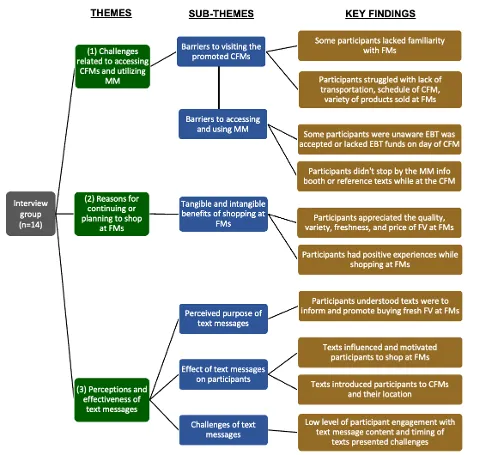 THEMES

SUB-THEMES

KEY FINDINGS

Interview group (n=14)

(1) Challenges related to accessing CFMs and utilizing MM

Barriers to visiting the promoted CFMs

Some participants lacked familiarity with FMs

Participants struggled with lack of transportation, schedule of CFM, variety of products sold at FMs

Barriers to accessing and using MM

Some participants were unaware EBT was accepted or lacked EBT funds on day of CFM

Participants didn't stop by the MM info booth or reference texts while at the CFM

(2) Reasons for continuing or planning to shop at FMs

Tangible and intangible benefits of shopping at FMs

Participants appreciated the quality, variety, freshness, and price of FV at FMs

Participants had positive experiences while shopping at FMs

(3) Perceptions and effectiveness of text messages

Perceived purpose of text messages

Participants understood texts were to inform and promote buying fresh FV at FMs

Effect of text messages on participants

Texts influenced and motivated participants to shop at FMs

Texts introduced participants to CFMs and their location

Challenges of text messages

Low level of participant engagement with text message content and timing of texts presented challenges